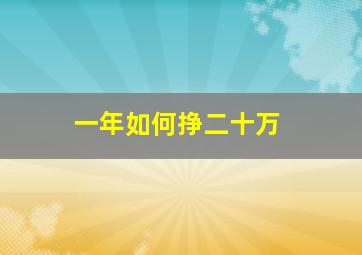 一年如何挣二十万